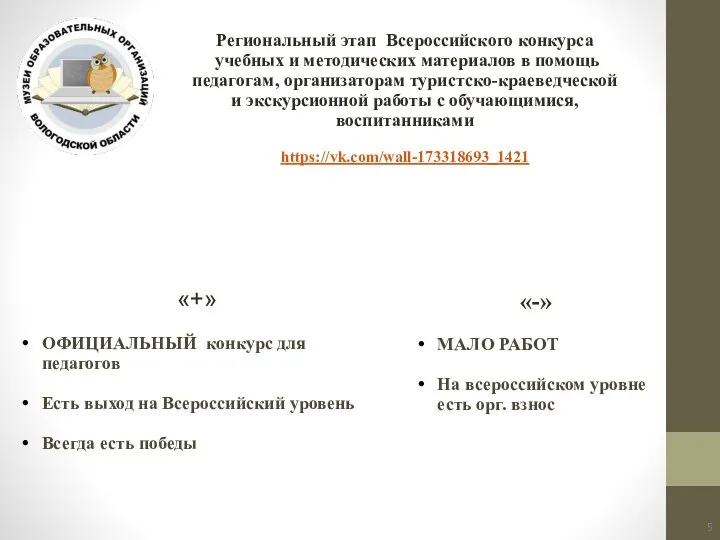 МУЗЕИ ОБРАЗОВАТЕЛЬНЫХ ОРГАНИЗАЦИЙ ВОЛОГОДСКОЙ ОБЛАСТИ

Региональный этап Всероссийского конкурса учебных и методических материалов в помощь педагогам, организаторам туристско-краеведческой и экскурсионной работы с обучающимися, воспитанниками

https://vk.com/wall-173318693_1421

«+»

• ОФИЦИАЛЬНЫЙ конкурс для педагогов

• Есть выход на Всероссийский уровень

• Всегда есть победы

«-»

• МАЛО РАБОТ

• На всероссийском уровне есть орг. взнос

5